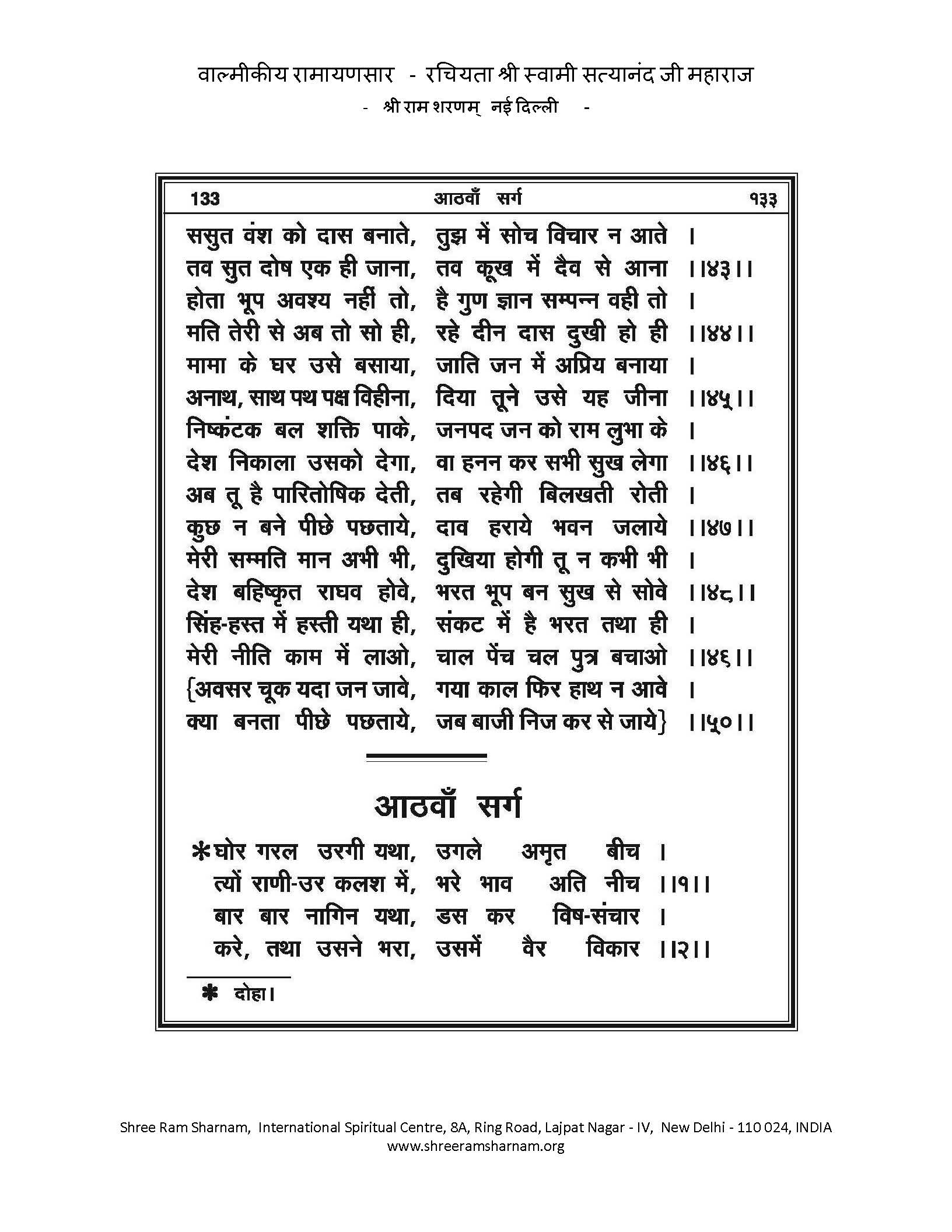 वाल्मीकीय रामायणसार - रचियता श्री स्वामी सत्यानंद जी महाराज
- श्री राम शरणम् नई दिल्ली -

133 आठवाँ सर्ग १३३

ससुत वंश को दास बनाते, तुझ में सोच विचार न आते ।
तव सुत दोष एक ही जाना, तव कूख में दैव से आना ।।४३।।
होता भूप अवश्य नहीं तो, है गुण ज्ञान सम्पन्न वही तो ।
मति तेरी से अब तो सो ही, रहे दीन दास दुखी हो ही ।।४४।।
मामा के घर उसे बसाया, जाति जन में अप्रिय बनाया ।
अनाथ, साथ पथ पक्ष विहीना, दिया तूने उसे यह जीना ।।४५।।
निष्कंटक बल शक्ति पाके, जनपद जन को राम लुभा के ।
देश निकाला उसको देगा, वा हनन कर सभी सुख लेगा ।।४६।।
अब तू है पारितोषिक देती, तब रहेगी बिलखती रोती ।
कुछ न बने पीछे पछताये, दाव हराये भवन जलाये ।।४७।।
मेरी सम्मति मान अभी भी, दुखिया होगी तू न कभी भी ।
देश बहिष्कृत राघव होवे, भरत भूप बन सुख से सोवे ।।४८।।
सिंह-हस्त में हस्ती यथा ही, संकट में है भरत तथा ही ।
मेरी नीति काम में लाओ, चाल पेंच चल पुत्र बचाओ ।।४६।।
{अवसर चूक यदा जन जावे, गया काल फिर हाथ न आवे ।
क्या बनता पीछे पछताये, जब बाजी निज कर से जाये} ।।५०।।

आठवाँ सर्ग

*घोर गरल उरगी यथा, उगले अमृत बीच ।
त्यों राणी-उर कलश में, भरे भाव अति नीच ।।१।।
बार बार नागिन यथा, डस कर विष-संचार ।
करे, तथा उसने भरा, उसमें वैर विकार ।।२।।

* दोहा।

Shree Ram Sharnam, International Spiritual Centre, 8A, Ring Road, Lajpat Nagar - IV, New Delhi - 110 024, INDIA
www.shreeramsharnam.org